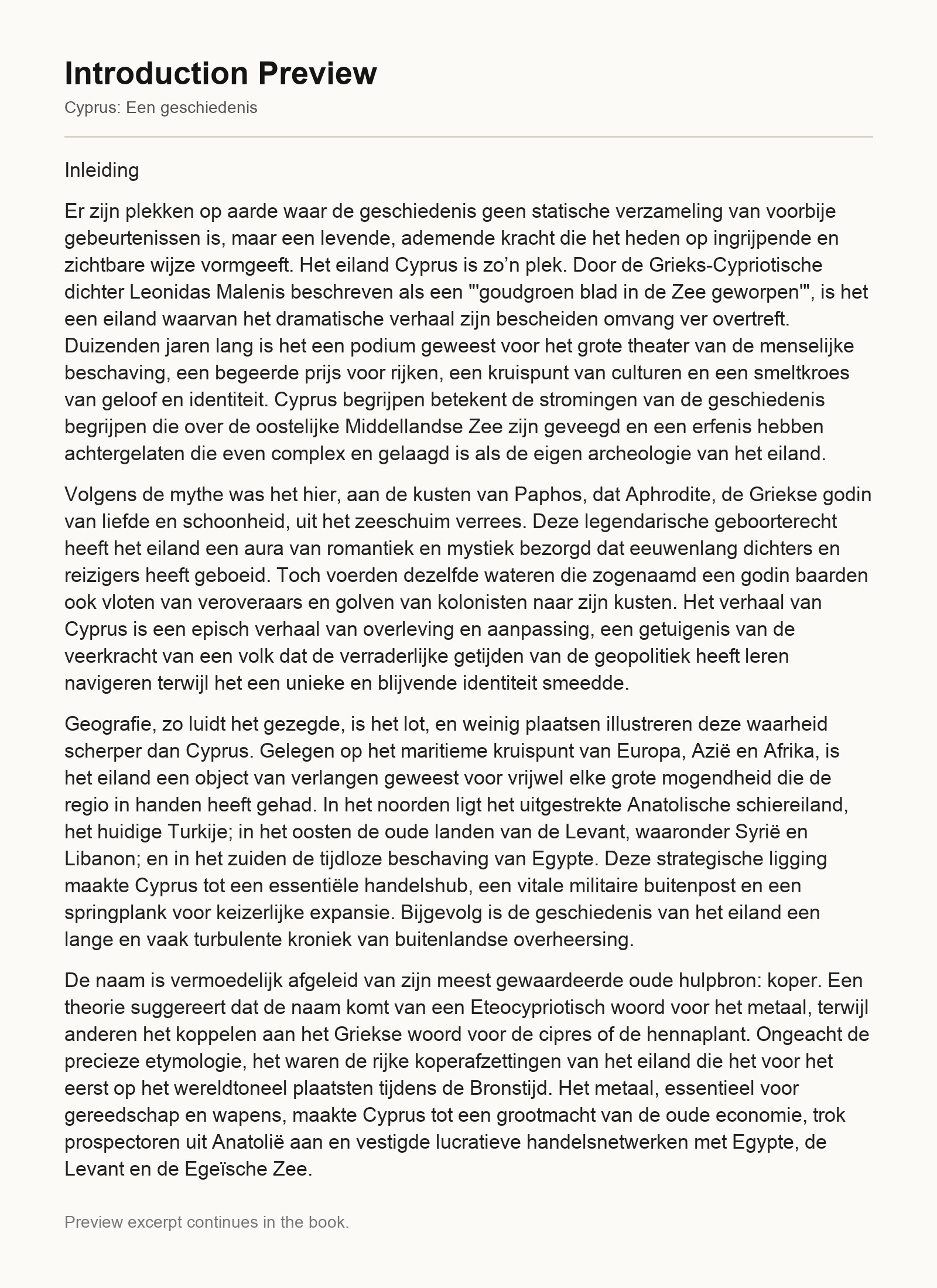 Introduction Preview

Cyprus: Een geschiedenis

Inleiding

Er zijn plekken op aarde waar de geschiedenis geen statische verzameling van voorbije gebeurtenissen is, maar een levende, ademende kracht die het heden op ingrijpende en zichtbare wijze vormgeeft. Het eiland Cyprus is zo’n plek. Door de Grieks-Cypriotische dichter Leonidas Malenis beschreven als een "'goudgroen blad in de Zee geworpen'", is het een eiland waarvan het dramatische verhaal zijn bescheiden omvang ver overtreft. Duizenden jaren lang is het een podium geweest voor het grote theater van de menselijke beschaving, een begeerde prijs voor rijken, een kruispunt van culturen en een smeltkroes van geloof en identiteit. Cyprus begrijpen betekent de stromingen van de geschiedenis begrijpen die over de oostelijke Middellandse Zee zijn geveegd en een erfenis hebben achtergelaten die even complex en gelaagd is als de eigen archeologie van het eiland.

Volgens de mythe was het hier, aan de kusten van Paphos, dat Aphrodite, de Griekse godin van liefde en schoonheid, uit het zeeschuim verrees. Deze legendarische geboorterecht heeft het eiland een aura van romantiek en mystiek bezorgd dat eeuwenlang dichters en reizigers heeft geboeid. Toch voerden dezelfde wateren die zogenaamd een godin baarden ook vloten van veroveraars en golven van kolonisten naar zijn kusten. Het verhaal van Cyprus is een episch verhaal van overleving en aanpassing, een getuigenis van de veerkracht van een volk dat de verraderlijke getijden van de geopolitiek heeft leren navigeren terwijl het een unieke en blijvende identiteit smeedde.

Geografie, zo luidt het gezegde, is het lot, en weinig plaatsen illustreren deze waarheid scherper dan Cyprus. Gelegen op het maritieme kruispunt van Europa, Azië en Afrika, is het eiland een object van verlangen geweest voor vrijwel elke grote mogendheid die de regio in handen heeft gehad. In het noorden ligt het uitgestrekte Anatolische schiereiland, het huidige Turkije; in het oosten de oude landen van de Levant, waaronder Syrië en Libanon; en in het zuiden de tijdloze beschaving van Egypte. Deze strategische ligging maakte Cyprus tot een essentiële handelshub, een vitale militaire buitenpost en een springplank voor keizerlijke expansie. Bijgevolg is de geschiedenis van het eiland een lange en vaak turbulente kroniek van buitenlandse overheersing.

De naam is vermoedelijk afgeleid van zijn meest gewaardeerde oude hulpbron: koper. Een theorie suggereert dat de naam komt van een Eteocypriotisch woord voor het metaal, terwijl anderen het koppelen aan het Griekse woord voor de cipres of de hennaplant. Ongeacht de precieze etymologie, het waren de rijke koperafzettingen van het eiland die het voor het eerst op het wereldtoneel plaatsten tijdens de Bronstijd. Het metaal, essentieel voor gereedschap en wapens, maakte Cyprus tot een grootmacht van de oude economie, trok prospectoren uit Anatolië aan en vestigde lucratieve handelsnetwerken met Egypte, de Levant en de Egeïsche Zee.

Preview excerpt continues in the book.